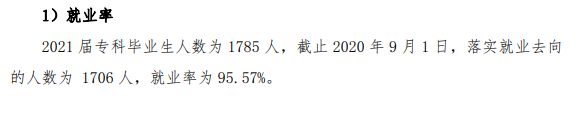 1）就业率

2021 届专科毕业生人数为 1785 人，截止 2020 年 9 月 1 日，落实就业去向的人数为 1706 人，就业率为 95.57%。